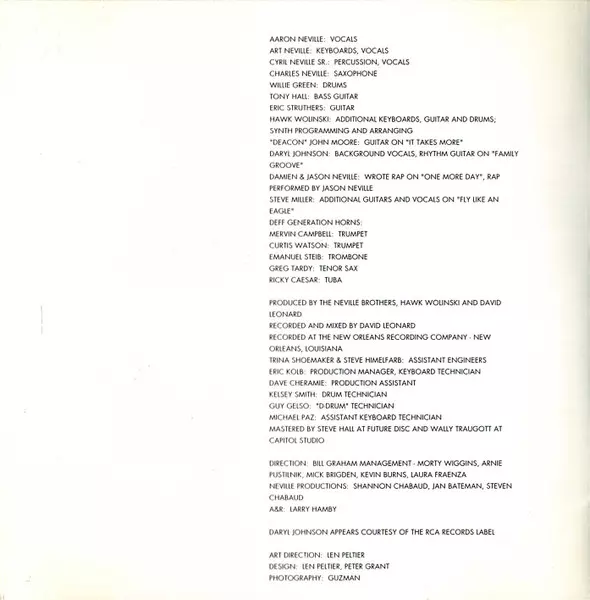 AARON NEVILLE: VOCALS
ART NEVILLE: KEYBOARDS, VOCALS
CYRIL NEVILLE SR.: PERCUSSION, VOCALS
CHARLES NEVILLE: SAXOPHONE
WILLIE GREEN: DRUMS
TONY HALL: BASS GUITAR
ERIC STRUTHERS: GUITAR
HAWK WOLINSKI: ADDITIONAL KEYBOARDS, GUITAR AND DRUMS; SYNTH PROGRAMMING AND ARRANGING
"DEACON" JOHN MOORE: GUITAR ON "IT TAKES MORE"
DARYL JOHNSON: BACKGROUND VOCALS, RHYTHM GUITAR ON "FAMILY GROOVE"
DAMIEN & JASON NEVILLE: WROTE RAP ON "ONE MORE DAY", RAP PERFORMED BY JASON NEVILLE
STEVE MILLER: ADDITIONAL GUITARS AND VOCALS ON "FLY LIKE AN EAGLE"
DEFF GENERATION HORNS:
MERVIN CAMPBELL: TRUMPET
CURTIS WATSON: TRUMPET
EMANUEL STEIB: TROMBONE
GREG TARDY: TENOR SAX
RICKY CAESAR: TUBA

PRODUCED BY THE NEVILLE BROTHERS, HAWK WOLINSKI AND DAVID LEONARD
RECORDED AND MIXED BY DAVID LEONARD
RECORDED AT THE NEW ORLEANS RECORDING COMPANY - NEW ORLEANS, LOUISIANA
TRINA SHOEMAKER & STEVE HIMELFARB: ASSISTANT ENGINEERS
ERIC KOLB: PRODUCTION MANAGER, KEYBOARD TECHNICIAN
DAVE CHERAMIE: PRODUCTION ASSISTANT
KELSEY SMITH: DRUM TECHNICIAN
GUY GELSO: "D-DRUM" TECHNICIAN
MICHAEL PAZ: ASSISTANT KEYBOARD TECHNICIAN
MASTERED BY STEVE HALL AT FUTURE DISC AND WALLY TRAUGOTT AT CAPITOL STUDIO

DIRECTION: BILL GRAHAM MANAGEMENT - MORTY WIGGINS, ARNIE PUSTILNIK, MICK BRIGDEN, KEVIN BURNS, LAURA FRAENZA
NEVILLE PRODUCTIONS: SHANNON CHABAUD, JAN BATEMAN, STEVEN CHABAUD
A&R: LARRY HAMBY

DARYL JOHNSON APPEARS COURTESY OF THE RCA RECORDS LABEL

ART DIRECTION: LEN PELTIER
DESIGN: LEN PELTIER, PETER GRANT
PHOTOGRAPHY: GUZMAN